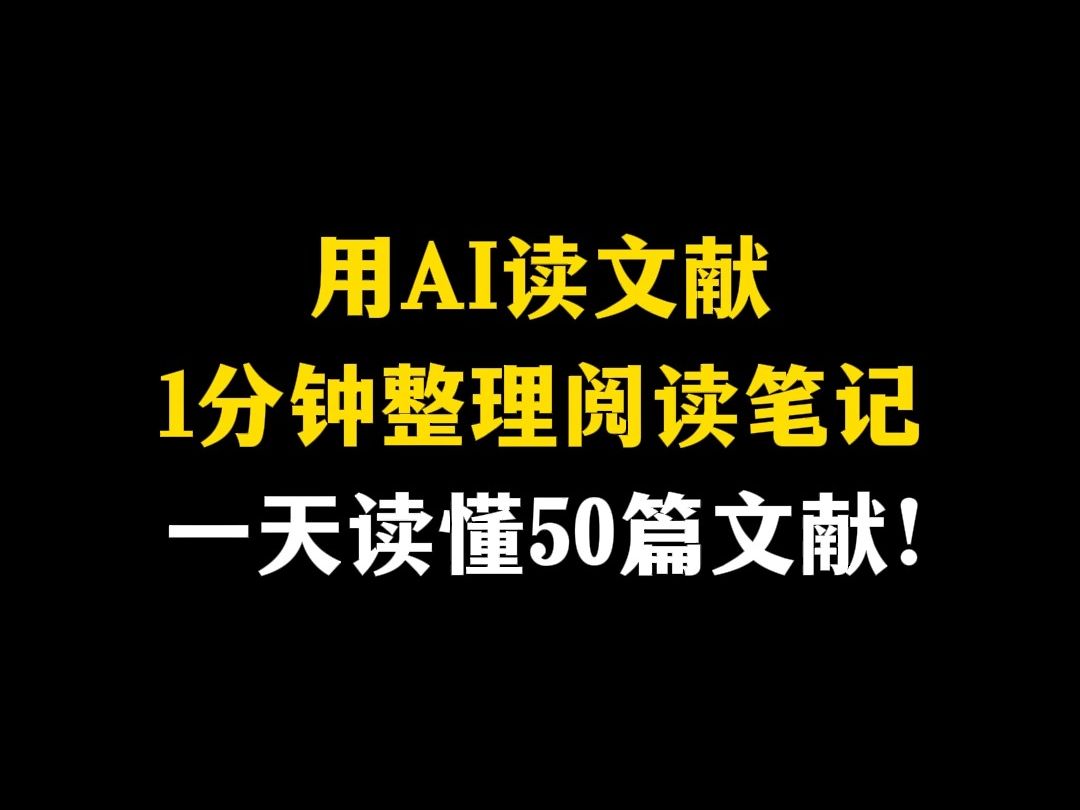 用AI读文献
1分钟整理阅读笔记
一天读懂50篇文献！